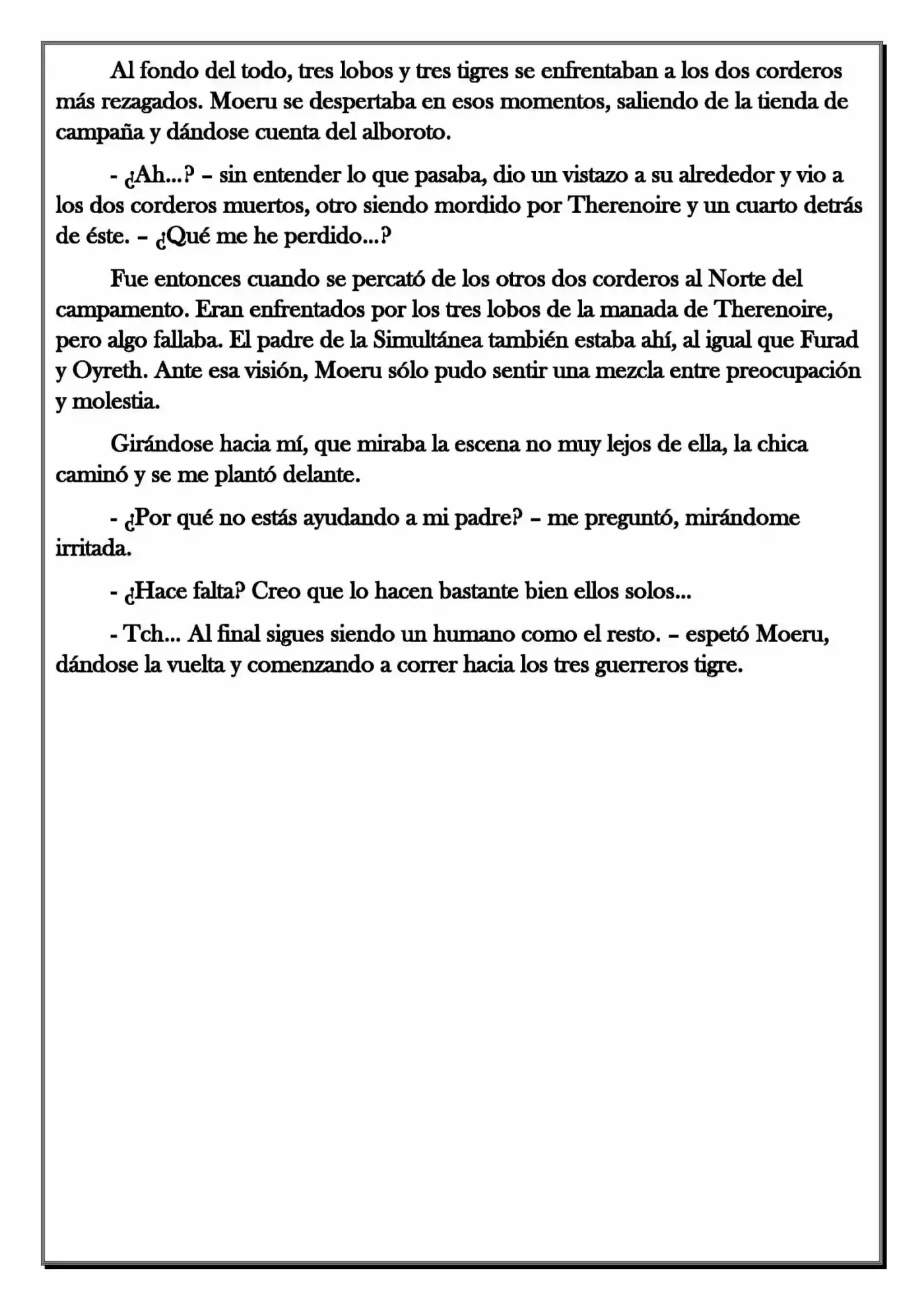 Al fondo del todo, tres lobos y tres tigres se enfrentaban a los dos corderos más rezagados. Moeru se despertaba en esos momentos, saliendo de la tienda de campaña y dándose cuenta del alboroto.

- ¿Ah...? – sin entender lo que pasaba, dio un vistazo a su alrededor y vio a los dos corderos muertos, otro siendo mordido por Therenoire y un cuarto detrás de éste. – ¿Qué me he perdido...?

Fue entonces cuando se percató de los otros dos corderos al Norte del campamento. Eran enfrentados por los tres lobos de la manada de Therenoire, pero algo fallaba. El padre de la Simultánea también estaba ahí, al igual que Furad y Oyreth. Ante esa visión, Moeru sólo pudo sentir una mezcla entre preocupación y molestia.

Girándose hacia mí, que miraba la escena no muy lejos de ella, la chica caminó y se me plantó delante.

- ¿Por qué no estás ayudando a mi padre? – me preguntó, mirándome irritada.

- ¿Hace falta? Creo que lo hacen bastante bien ellos solos...

- Tch... Al final sigues siendo un humano como el resto. – espetó Moeru, dándose la vuelta y comenzando a correr hacia los tres guerreros tigre.